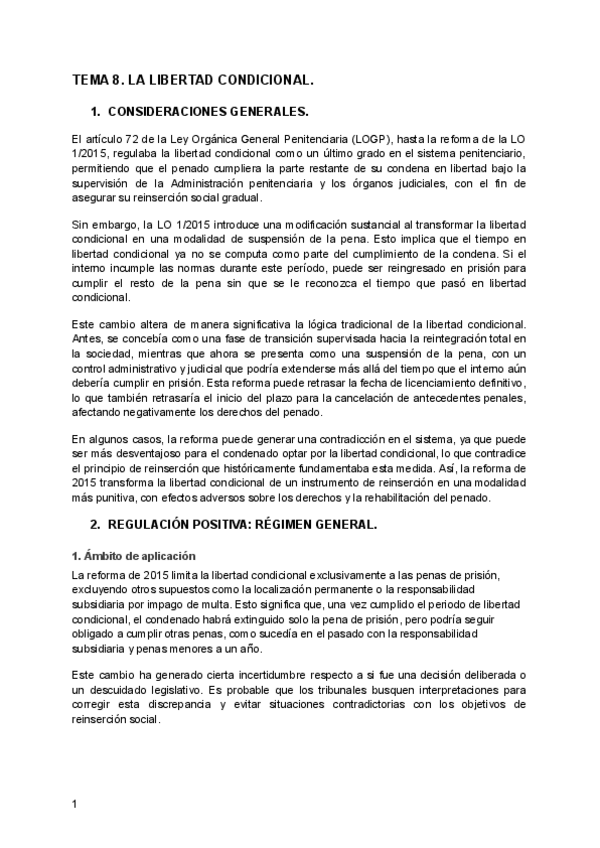 TEMA 8. LA LIBERTAD CONDICIONAL.

1. CONSIDERACIONES GENERALES.

El artículo 72 de la Ley Orgánica General Penitenciaria (LOGP), hasta la reforma de la LO 1/2015, regulaba la libertad condicional como un último grado en el sistema penitenciario, permitiendo que el penado cumpliera la parte restante de su condena en libertad bajo la supervisión de la Administración penitenciaria y los órganos judiciales, con el fin de asegurar su reinserción social gradual.

Sin embargo, la LO 1/2015 introduce una modificación sustancial al transformar la libertad condicional en una modalidad de suspensión de la pena. Esto implica que el tiempo en libertad condicional ya no se computa como parte del cumplimiento de la condena. Si el interno incumple las normas durante este período, puede ser reingresado en prisión para cumplir el resto de la pena sin que se le reconozca el tiempo que pasó en libertad condicional.

Este cambio altera de manera significativa la lógica tradicional de la libertad condicional. Antes, se concebía como una fase de transición supervisada hacia la reintegración total en la sociedad, mientras que ahora se presenta como una suspensión de la pena, con un control administrativo y judicial que podría extenderse más allá del tiempo que el interno aún debería cumplir en prisión. Esta reforma puede retrasar la fecha de licenciamiento definitivo, lo que también retrasaría el inicio del plazo para la cancelación de antecedentes penales, afectando negativamente los derechos del penado.

En algunos casos, la reforma puede generar una contradicción en el sistema, ya que puede ser más desventajoso para el condenado optar por la libertad condicional, lo que contradice el principio de reinserción que históricamente fundamentaba esta medida. Así, la reforma de 2015 transforma la libertad condicional de un instrumento de reinserción en una modalidad más punitiva, con efectos adversos sobre los derechos y la rehabilitación del penado.

2. REGULACIÓN POSITIVA: RÉGIMEN GENERAL.

1. Ámbito de aplicación

La reforma de 2015 limita la libertad condicional exclusivamente a las penas de prisión, excluyendo otros supuestos como la localización permanente o la responsabilidad subsidiaria por impago de multa. Esto significa que, una vez cumplido el periodo de libertad condicional, el condenado habrá extinguido solo la pena de prisión, pero podría seguir obligado a cumplir otras penas, como sucedía en el pasado con la responsabilidad subsidiaria y penas menores a un año.

Este cambio ha generado cierta incertidumbre respecto a si fue una decisión deliberada o un descuidado legislativo. Es probable que los tribunales busquen interpretaciones para corregir esta discrepancia y evitar situaciones contradictorias con los objetivos de reinserción social.

1